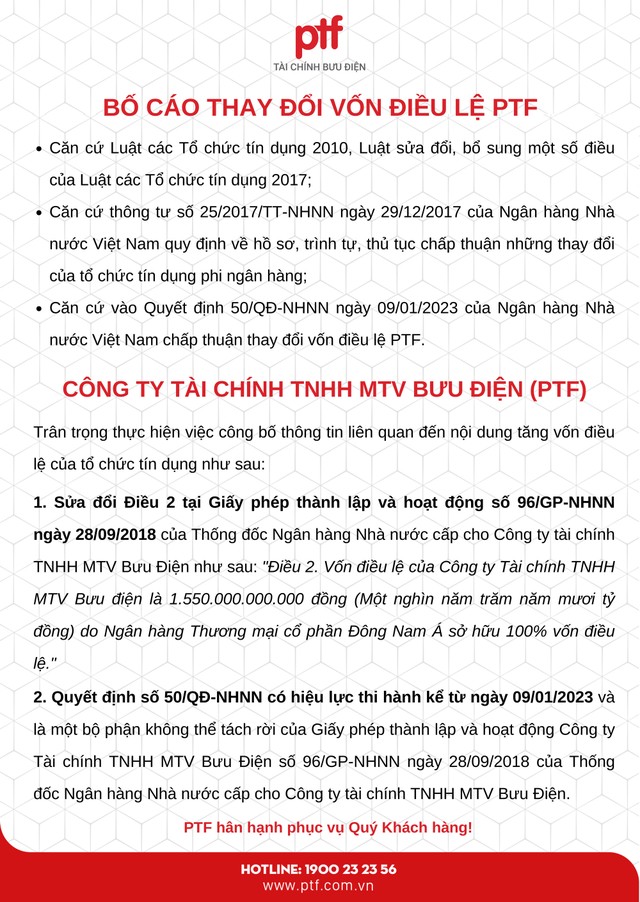 ptf
TÀI CHÍNH BƯU ĐIỆN

BỐ CÁO THAY ĐỔI VỐN ĐIỀU LỆ PTF

• Căn cứ Luật các Tổ chức tín dụng 2010, Luật sửa đổi, bổ sung một số điều của Luật các Tổ chức tín dụng 2017;
• Căn cứ thông tư số 25/2017/TT-NHNN ngày 29/12/2017 của Ngân hàng Nhà nước Việt Nam quy định về hồ sơ, trình tự, thủ tục chấp thuận những thay đổi của tổ chức tín dụng phi ngân hàng;
• Căn cứ vào Quyết định 50/QĐ-NHNN ngày 09/01/2023 của Ngân hàng Nhà nước Việt Nam chấp thuận thay đổi vốn điều lệ PTF.

CÔNG TY TÀI CHÍNH TNHH MTV BƯU ĐIỆN (PTF)

Trân trọng thực hiện việc công bố thông tin liên quan đến nội dung tăng vốn điều lệ của tổ chức tín dụng như sau:

1. Sửa đổi Điều 2 tại Giấy phép thành lập và hoạt động số 96/GP-NHNN ngày 28/09/2018 của Thống đốc Ngân hàng Nhà nước cấp cho Công ty tài chính TNHH MTV Bưu Điện như sau: "Điều 2. Vốn điều lệ của Công ty Tài chính TNHH MTV Bưu điện là 1.550.000.000.000 đồng (Một nghìn năm trăm năm mươi tỷ đồng) do Ngân hàng Thương mại cổ phần Đông Nam Á sở hữu 100% vốn điều lệ."

2. Quyết định số 50/QĐ-NHNN có hiệu lực thi hành kể từ ngày 09/01/2023 và là một bộ phận không thể tách rời của Giấy phép thành lập và hoạt động Công ty Tài chính TNHH MTV Bưu Điện số 96/GP-NHNN ngày 28/09/2018 của Thống đốc Ngân hàng Nhà nước cấp cho Công ty tài chính TNHH MTV Bưu Điện.

PTF hân hạnh phục vụ Quý Khách hàng!

HOTLINE: 1900 23 23 56
www.ptf.com.vn